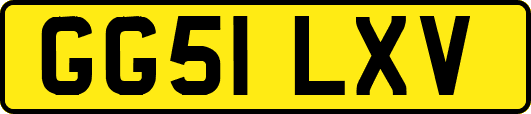 GG51 LXV